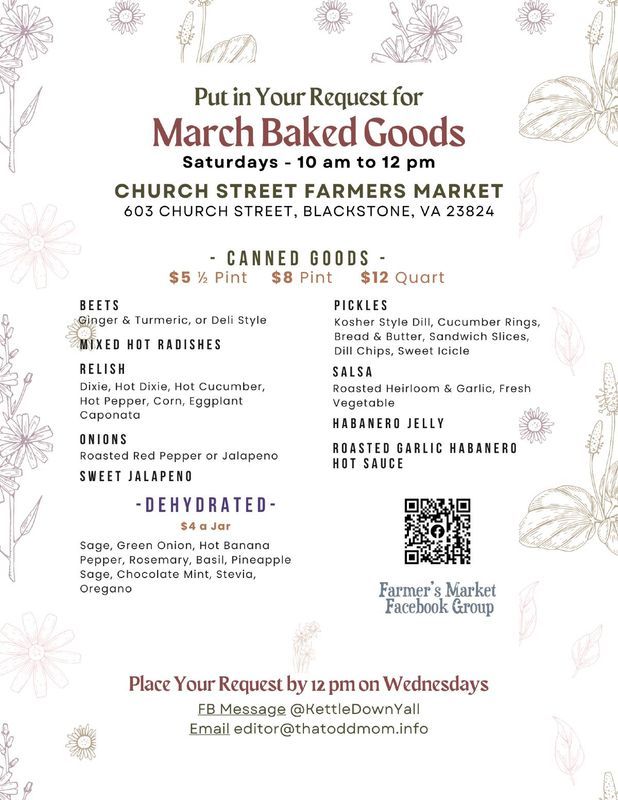 Put in Your Request for
March Baked Goods
Saturdays - 10 am to 12 pm

CHURCH STREET FARMERS MARKET
603 CHURCH STREET, BLACKSTONE, VA 23824

- CANNED GOODS -
$5 ½ Pint $8 Pint $12 Quart

BEETS
Ginger & Turmeric, or Deli Style

MIXED HOT RADISHES

RELISH
Dixie, Hot Dixie, Hot Cucumber, Hot Pepper, Corn, Eggplant Caponata

ONIONS
Roasted Red Pepper or Jalapeno

SWEET JALAPENO

-DEHYDRATED-
$4 a Jar
Sage, Green Onion, Hot Banana Pepper, Rosemary, Basil, Pineapple Sage, Chocolate Mint, Stevia, Oregano

PICKLES
Kosher Style Dill, Cucumber Rings, Bread & Butter, Sandwich Slices, Dill Chips, Sweet Icicle

SALSA
Roasted Heirloom & Garlic, Fresh Vegetable

HABANERO JELLY

ROASTED GARLIC HABANERO HOT SAUCE

Farmer's Market Facebook Group

Place Your Request by 12 pm on Wednesdays
FB Message @KettleDownYall
Email editor@thatoddmom.info